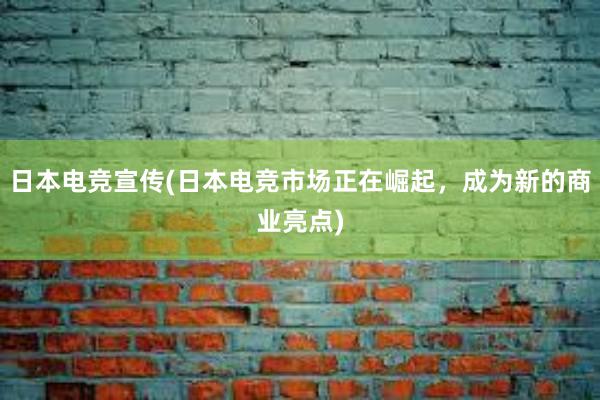 日本电竞宣传(日本电竞市场正在崛起，成为新的商业亮点)